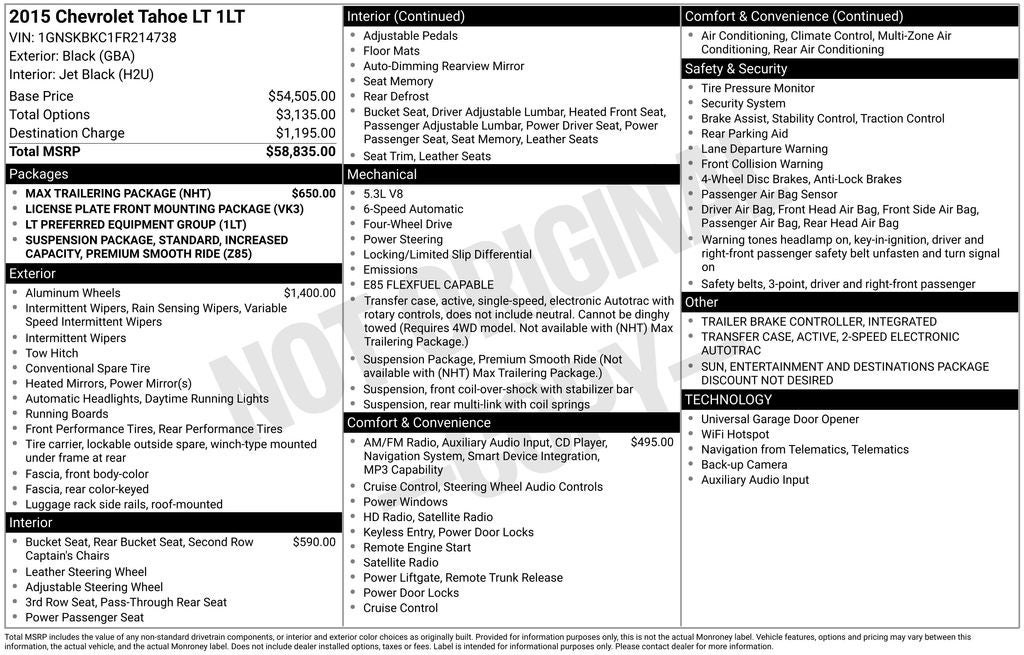 2015 Chevrolet Tahoe LT 1LT
VIN: 1GNSKBKC1FR214738
Exterior: Black (GBA)
Interior: Jet Black (H2U)

Base Price $54,505.00
Total Options $3,135.00
Destination Charge $1,195.00
Total MSRP $58,835.00

Packages
• MAX TRAILERING PACKAGE (NHT) $650.00
• LICENSE PLATE FRONT MOUNTING PACKAGE (VK3)
• LT PREFERRED EQUIPMENT GROUP (1LT)
• SUSPENSION PACKAGE, STANDARD, INCREASED CAPACITY, PREMIUM SMOOTH RIDE (Z85)

Exterior
• Aluminum Wheels $1,400.00
• Intermittent Wipers, Rain Sensing Wipers, Variable Speed Intermittent Wipers
• Intermittent Wipers
• Tow Hitch
• Conventional Spare Tire
• Heated Mirrors, Power Mirror(s)
• Automatic Headlights, Daytime Running Lights
• Running Boards
• Front Performance Tires, Rear Performance Tires
• Tire carrier, lockable outside spare, winch-type mounted under frame at rear
• Fascia, front body-color
• Fascia, rear color-keyed
• Luggage rack side rails, roof-mounted

Interior
• Bucket Seat, Rear Bucket Seat, Second Row Captain's Chairs $590.00
• Leather Steering Wheel
• Adjustable Steering Wheel
• 3rd Row Seat, Pass-Through Rear Seat
• Power Passenger Seat

Interior (Continued)
• Adjustable Pedals
• Floor Mats
• Auto-Dimming Rearview Mirror
• Seat Memory
• Rear Defrost
• Bucket Seat, Driver Adjustable Lumbar, Heated Front Seat, Passenger Adjustable Lumbar, Power Driver Seat, Power Passenger Seat, Seat Memory, Leather Seats
• Seat Trim, Leather Seats

Mechanical
• 5.3L V8
• 6-Speed Automatic
• Four-Wheel Drive
• Power Steering
• Locking/Limited Slip Differential
• Emissions
• E85 FLEXFUEL CAPABLE
• Transfer case, active, single-speed, electronic Autotrac with rotary controls, does not include neutral. Cannot be dinghy towed (Requires 4WD model. Not available with (NHT) Max Trailering Package.)
• Suspension Package, Premium Smooth Ride (Not available with (NHT) Max Trailering Package.)
• Suspension, front coil-over-shock with stabilizer bar
• Suspension, rear multi-link with coil springs

Comfort & Convenience
• AM/FM Radio, Auxiliary Audio Input, CD Player, Navigation System, Smart Device Integration, MP3 Capability $495.00
• Cruise Control, Steering Wheel Audio Controls
• Power Windows
• HD Radio, Satellite Radio
• Keyless Entry, Power Door Locks
• Remote Engine Start
• Satellite Radio
• Power Liftgate, Remote Trunk Release
• Power Door Locks
• Cruise Control

Comfort & Convenience (Continued)
• Air Conditioning, Climate Control, Multi-Zone Air Conditioning, Rear Air Conditioning

Safety & Security
• Tire Pressure Monitor
• Security System
• Brake Assist, Stability Control, Traction Control
• Rear Parking Aid
• Lane Departure Warning
• Front Collision Warning
• 4-Wheel Disc Brakes, Anti-Lock Brakes
• Passenger Air Bag Sensor
• Driver Air Bag, Front Head Air Bag, Front Side Air Bag, Passenger Air Bag, Rear Head Air Bag
• Warning tones headlamp on, key-in-ignition, driver and right-front passenger safety belt unfasten and turn signal on
• Safety belts, 3-point, driver and right-front passenger

Other
• TRAILER BRAKE CONTROLLER, INTEGRATED
• TRANSFER CASE, ACTIVE, 2-SPEED ELECTRONIC AUTOTRAC
• SUN, ENTERTAINMENT AND DESTINATIONS PACKAGE DISCOUNT NOT DESIRED

TECHNOLOGY
• Universal Garage Door Opener
• WiFi Hotspot
• Navigation from Telematics, Telematics
• Back-up Camera
• Auxiliary Audio Input

Total MSRP includes the value of any non-standard drivetrain components, or interior and exterior color choices as originally built. Provided for information purposes only, this is not the actual Monroney label. Vehicle features, options and pricing may vary between this information, the actual vehicle, and the actual Monroney label. Does not include dealer installed options, taxes or fees. Label is intended for informational purposes only. Please contact dealer for more information.

NOT ORIGINAL COPY